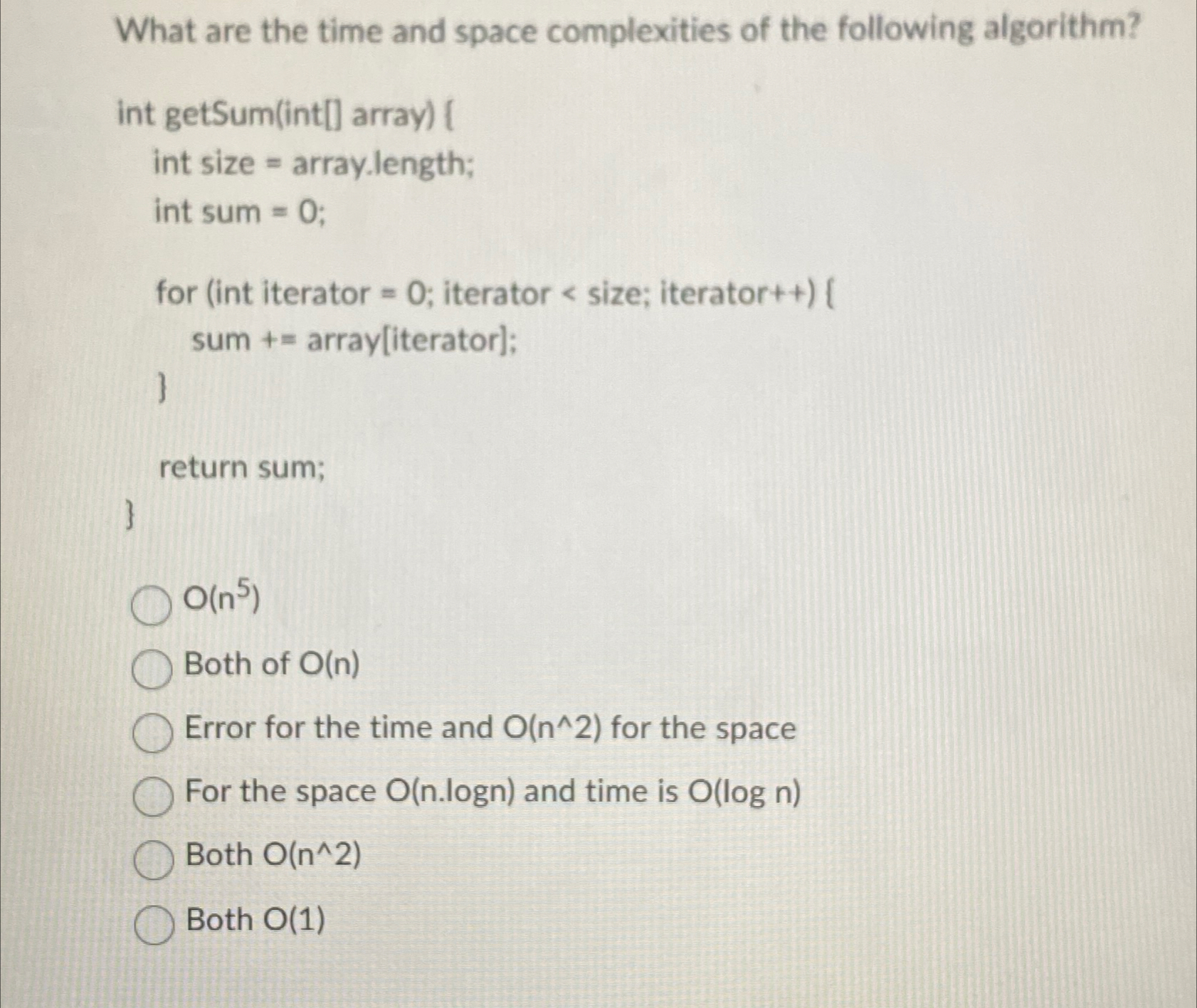 What are the time and space complexities of the following algorithm?

int getSum(int[] array) {
int size = array.length;
int sum = 0;

for (int iterator = 0; iterator < size; iterator++) {
sum += array[iterator];
}

return sum;
}

$O(n^5)$

Both of O(n)

Error for the time and O(n^2) for the space

For the space O(n.logn) and time is O(log n)

Both O(n^2)

Both O(1)